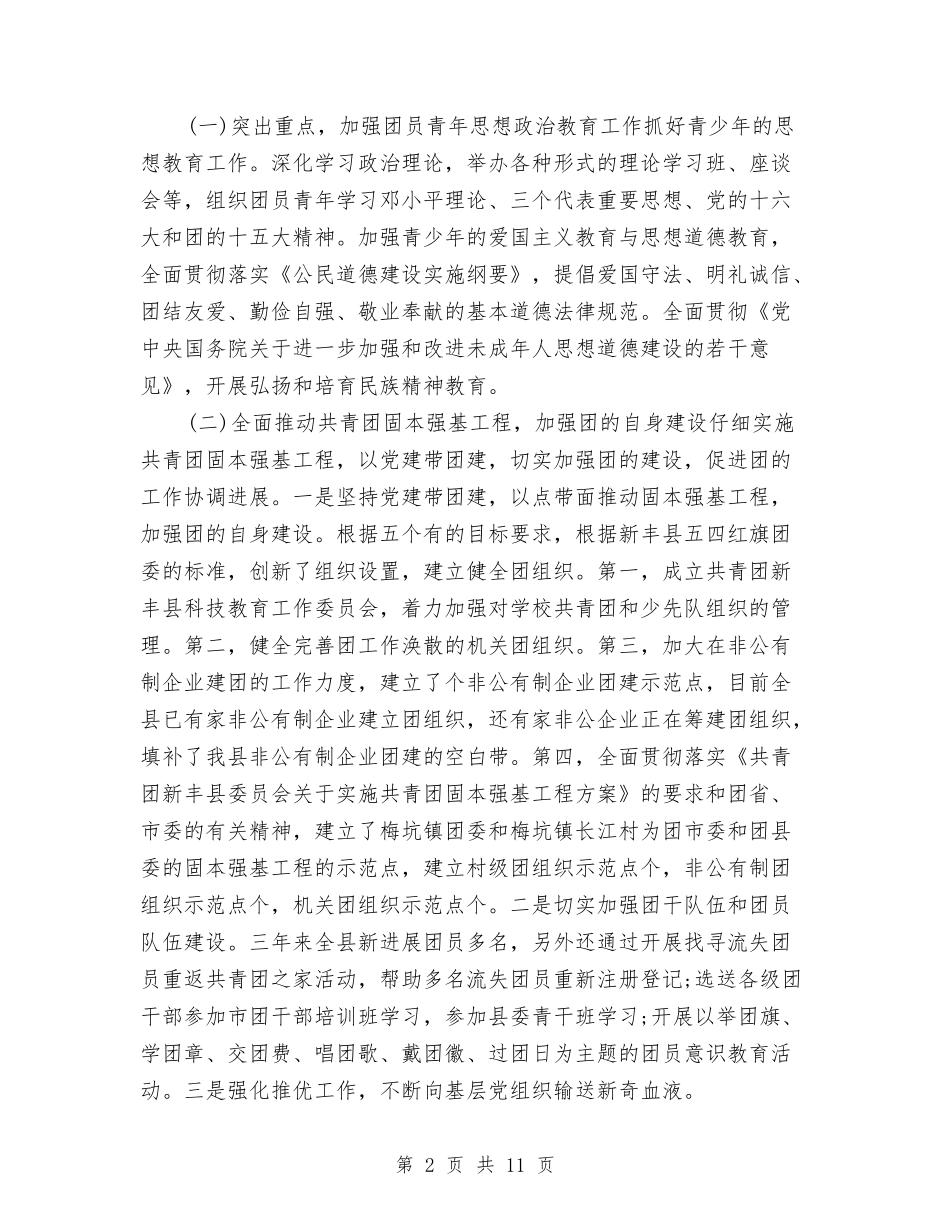 (一)突出重点，加强团员青年思想政治教育工作抓好青少年的思想教育工作。深化学习政治理论，举办各种形式的理论学习班、座谈会等，组织团员青年学习邓小平理论、三个代表重要思想、党的十六大和团的十五大精神。加强青少年的爱国主义教育与思想道德教育，全面贯彻落实《公民道德建设实施纲要》，提倡爱国守法、明礼诚信、团结友爱、勤俭自强、敬业奉献的基本道德法律规范。全面贯彻《党中央国务院关于进一步加强和改进未成年人思想道德建设的若干意见》，开展弘扬和培育民族精神教育。

(二)全面推动共青团固本强基工程，加强团的自身建设仔细实施共青团固本强基工程，以党建带团建，切实加强团的建设，促进团的工作协调进展。一是坚持党建带团建，以点带面推动固本强基工程，加强团的自身建设。根据五个有的目标要求，根据新丰县五四红旗团委的标准，创新了组织设置，建立健全团组织。第一，成立共青团新丰县科技教育工作委员会，着力加强对学校共青团和少先队组织的管理。第二，健全完善团工作涣散的机关团组织。第三，加大在非公有制企业建团的工作力度，建立了个非公有制企业团建示范点，目前全县已有家非公有制企业建立团组织，还有家非公企业正在筹建团组织，填补了我县非公有制企业团建的空白带。第四，全面贯彻落实《共青团新丰县委员会关于实施共青团固本强基工程方案》的要求和团省、市委的有关精神，建立了梅坑镇团委和梅坑镇长江村为团市委和团县委的固本强基工程的示范点，建立村级团组织示范点个，非公有制团组织示范点个，机关团组织示范点个。二是切实加强团干队伍和团员队伍建设。三年来全县新进展团员多名，另外还通过开展找寻流失团员重返共青团之家活动，帮助多名流失团员重新注册登记;选送各级团干部参加市团干部培训班学习，参加县委青干班学习;开展以举团旗、学团章、交团费、唱团歌、戴团徽、过团日为主题的团员意识教育活动。三是强化推优工作，不断向基层党组织输送新奇血液。

第 2 页 共 11 页